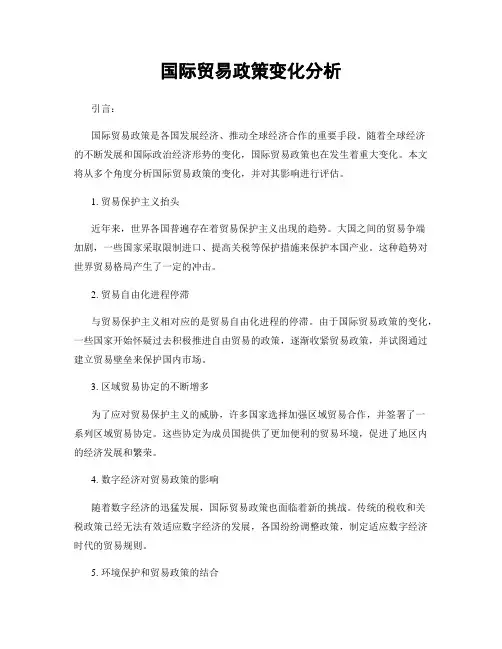 国际贸易政策变化分析

引言：

国际贸易政策是各国发展经济、推动全球经济合作的重要手段。随着全球经济的不断发展和国际政治经济形势的变化，国际贸易政策也在发生着重大变化。本文将从多个角度分析国际贸易政策的变化，并对其影响进行评估。

1. 贸易保护主义抬头

近年来，世界各国普遍存在着贸易保护主义出现的趋势。大国之间的贸易争端加剧，一些国家采取限制进口、提高关税等保护措施来保护本国产业。这种趋势对世界贸易格局产生了一定的冲击。

2. 贸易自由化进程停滞

与贸易保护主义相对应的是贸易自由化进程的停滞。由于国际贸易政策的变化，一些国家开始怀疑过去积极推进自由贸易的政策，逐渐收紧贸易政策，并试图通过建立贸易壁垒来保护国内市场。

3. 区域贸易协定的不断增多

为了应对贸易保护主义的威胁，许多国家选择加强区域贸易合作，并签署了一系列区域贸易协定。这些协定为成员国提供了更加便利的贸易环境，促进了地区内的经济发展和繁荣。

4. 数字经济对贸易政策的影响

随着数字经济的迅猛发展，国际贸易政策也面临着新的挑战。传统的税收和关税政策已经无法有效适应数字经济的发展，各国纷纷调整政策，制定适应数字经济时代的贸易规则。

5. 环境保护和贸易政策的结合